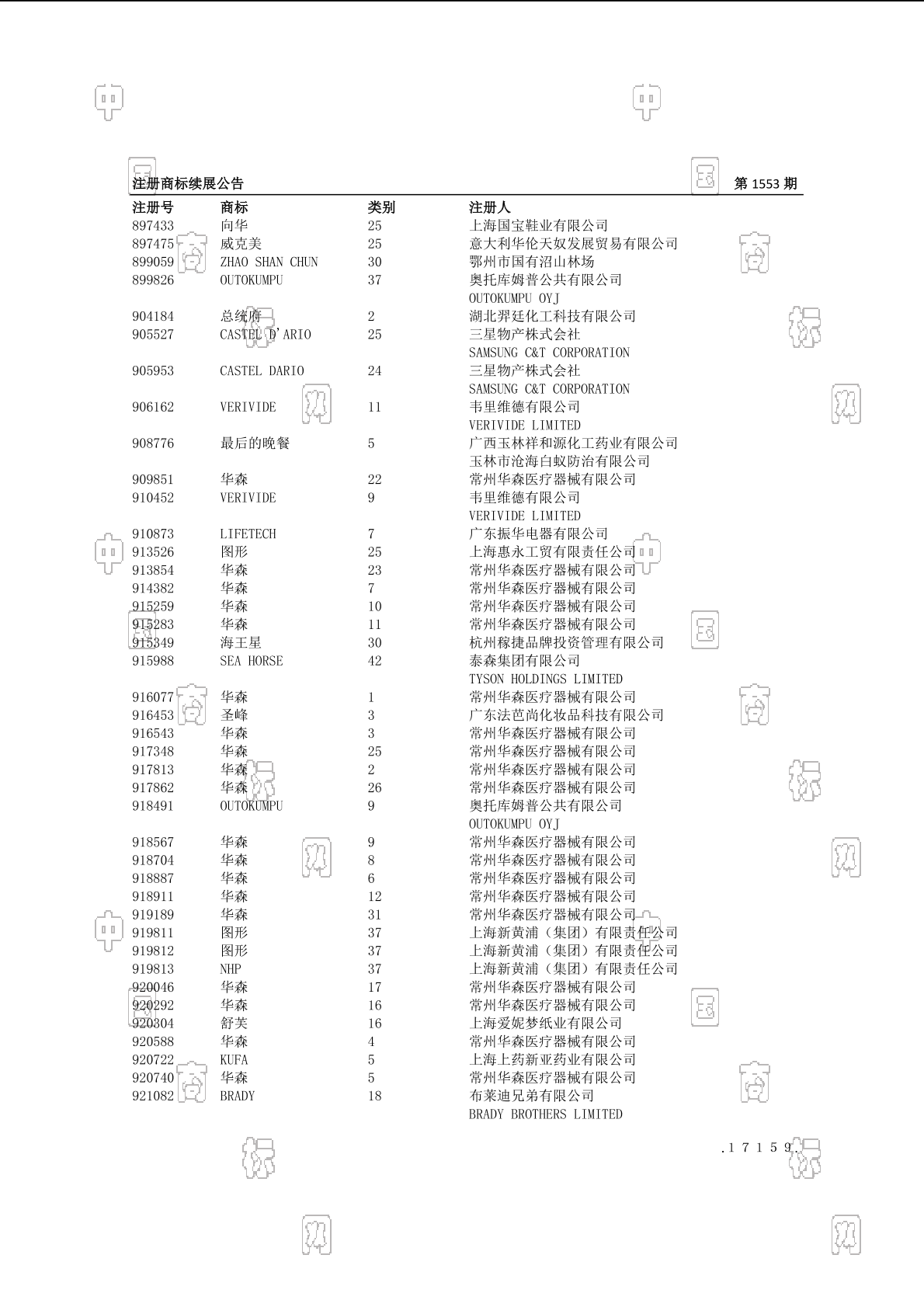 注册商标续展公告 第 1553 期

| 注册号 | 商标 | 类别 | 注册人 |
|---|---|---|---|
| 897433 | 向华 | 25 | 上海国宝鞋业有限公司 |
| 897475 | 威克美 | 25 | 意大利华伦天奴发展贸易有限公司 |
| 899059 | ZHAO SHAN CHUN | 30 | 鄂州市国有沼山林场 |
| 899826 | OUTOKUMPU | 37 | 奥托库姆普公共有限公司 OUTOKUMPU OYJ |
| 904184 | 总统府 | 2 | 湖北羿廷化工科技有限公司 |
| 905527 | CASTEL D'ARIO | 25 | 三星物产株式会社 SAMSUNG C&T CORPORATION |
| 905953 | CASTEL DARIO | 24 | 三星物产株式会社 SAMSUNG C&T CORPORATION |
| 906162 | VERIVIDE | 11 | 韦里维德有限公司 VERIVIDE LIMITED |
| 908776 | 最后的晚餐 | 5 | 广西玉林祥和源化工药业有限公司 玉林市沧海白蚁防治有限公司 |
| 909851 | 华森 | 22 | 常州华森医疗器械有限公司 |
| 910452 | VERIVIDE | 9 | 韦里维德有限公司 VERIVIDE LIMITED |
| 910873 | LIFETECH | 7 | 广东振华电器有限公司 |
| 913526 | 图形 | 25 | 上海惠永工贸有限责任公司 |
| 913854 | 华森 | 23 | 常州华森医疗器械有限公司 |
| 914382 | 华森 | 7 | 常州华森医疗器械有限公司 |
| 915259 | 华森 | 10 | 常州华森医疗器械有限公司 |
| 915283 | 华森 | 11 | 常州华森医疗器械有限公司 |
| 915349 | 海王星 | 30 | 杭州稼捷品牌投资管理有限公司 |
| 915988 | SEA HORSE | 42 | 泰森集团有限公司 TYSON HOLDINGS LIMITED |
| 916077 | 华森 | 1 | 常州华森医疗器械有限公司 |
| 916453 | 圣峰 | 3 | 广东法芭尚化妆品科技有限公司 |
| 916543 | 华森 | 3 | 常州华森医疗器械有限公司 |
| 917348 | 华森 | 25 | 常州华森医疗器械有限公司 |
| 917813 | 华森 | 2 | 常州华森医疗器械有限公司 |
| 917862 | 华森 | 26 | 常州华森医疗器械有限公司 |
| 918491 | OUTOKUMPU | 9 | 奥托库姆普公共有限公司 OUTOKUMPU OYJ |
| 918567 | 华森 | 9 | 常州华森医疗器械有限公司 |
| 918704 | 华森 | 8 | 常州华森医疗器械有限公司 |
| 918887 | 华森 | 6 | 常州华森医疗器械有限公司 |
| 918911 | 华森 | 12 | 常州华森医疗器械有限公司 |
| 919189 | 华森 | 31 | 常州华森医疗器械有限公司 |
| 919811 | 图形 | 37 | 上海新黄浦（集团）有限责任公司 |
| 919812 | 图形 | 37 | 上海新黄浦（集团）有限责任公司 |
| 919813 | NHP | 37 | 上海新黄浦（集团）有限责任公司 |
| 920046 | 华森 | 17 | 常州华森医疗器械有限公司 |
| 920292 | 华森 | 16 | 常州华森医疗器械有限公司 |
| 920304 | 舒芙 | 16 | 上海爱妮梦纸业有限公司 |
| 920588 | 华森 | 4 | 常州华森医疗器械有限公司 |
| 920722 | KUFA | 5 | 上海上药新亚药业有限公司 |
| 920740 | 华森 | 5 | 常州华森医疗器械有限公司 |
| 921082 | BRADY | 18 | 布莱迪兄弟有限公司 BRADY BROTHERS LIMITED |

.17159.